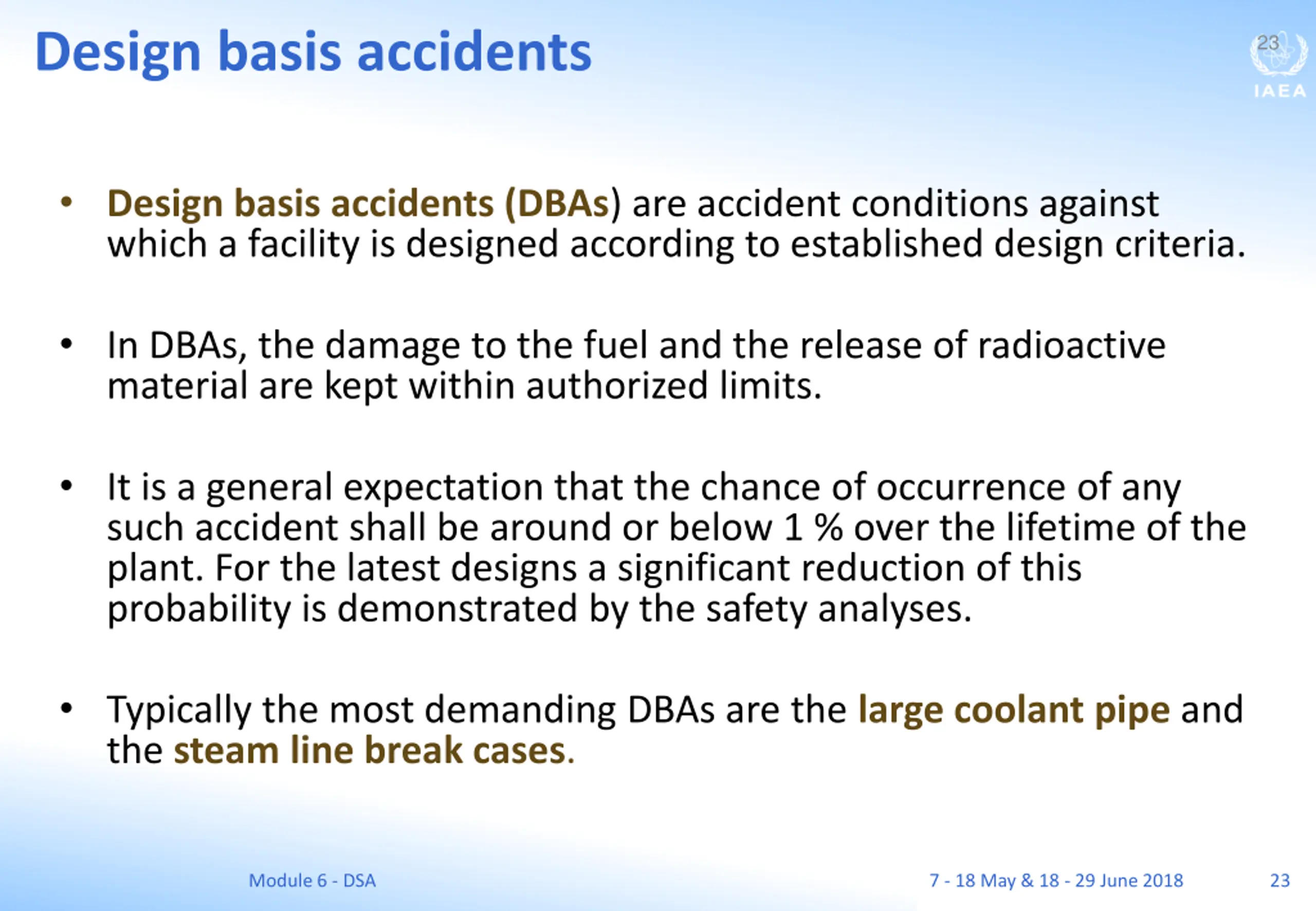 Design basis accidents

23

IAEA

• Design basis accidents (DBAs) are accident conditions against which a facility is designed according to established design criteria.

• In DBAs, the damage to the fuel and the release of radioactive material are kept within authorized limits.

• It is a general expectation that the chance of occurrence of any such accident shall be around or below 1 % over the lifetime of the plant. For the latest designs a significant reduction of this probability is demonstrated by the safety analyses.

• Typically the most demanding DBAs are the large coolant pipe and the steam line break cases.

Module 6 - DSA

7 - 18 May & 18 - 29 June 2018

23